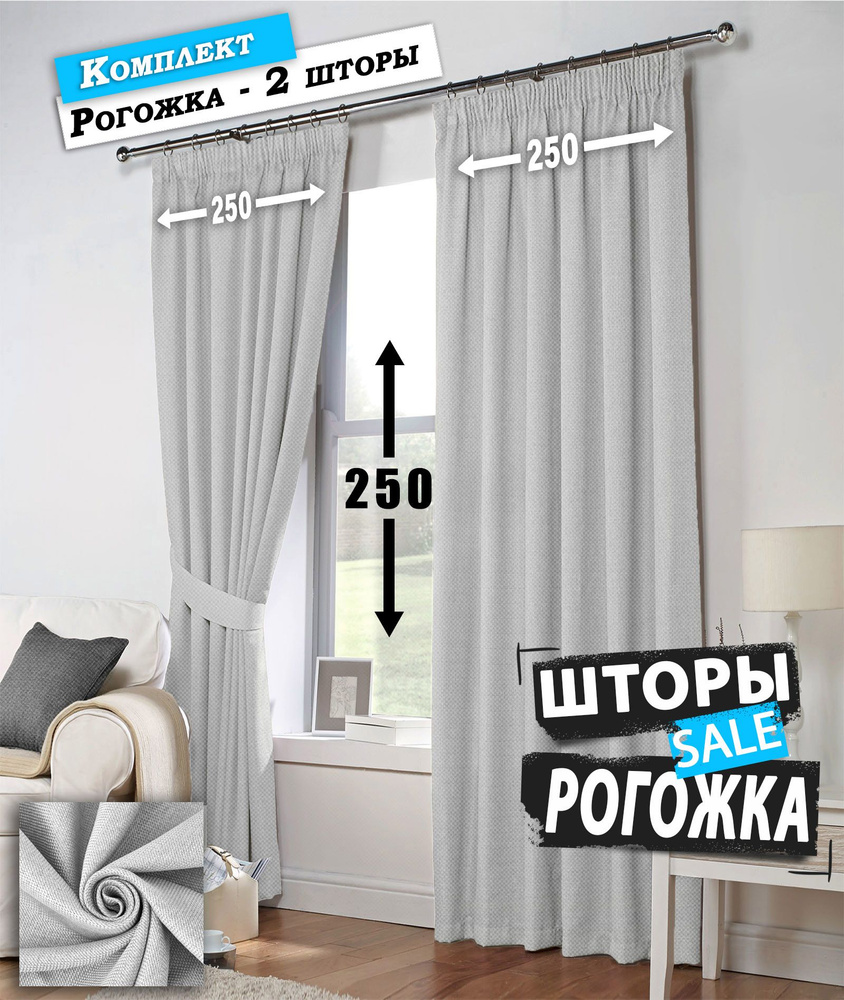 Комплект
Рогожка - 2 шторы

250

250

250

ШТОРЫ
SALE
РОГОЖКА